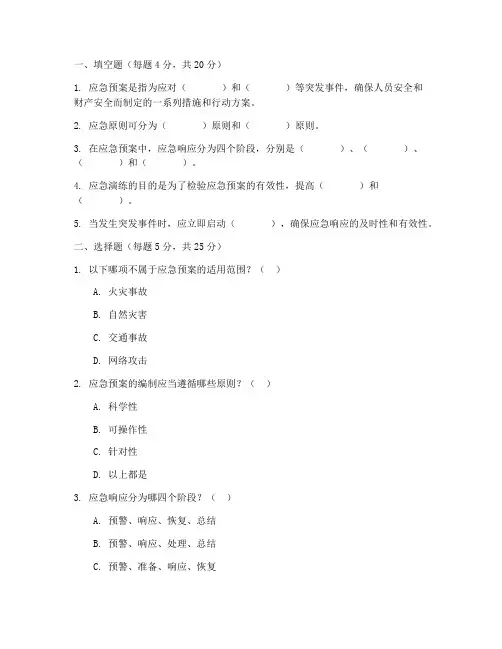 一、填空题（每题 4 分，共 20 分）

1. 应急预案是指为应对（　　　）和（　　　）等突发事件，确保人员安全和财产安全而制定的一系列措施和行动方案。

2. 应急原则可分为（　　　）原则和（　　　）原则。

3. 在应急预案中，应急响应分为四个阶段，分别是（　　　）、（　　　）、（　　　）和（　　　）。

4. 应急演练的目的是为了检验应急预案的有效性，提高（　　　）和（　　　）。

5. 当发生突发事件时，应立即启动（　　　），确保应急响应的及时性和有效性。

二、选择题（每题 5 分，共 25 分）

1. 以下哪项不属于应急预案的适用范围？（　）

A. 火灾事故

B. 自然灾害

C. 交通事故

D. 网络攻击

2. 应急预案的编制应当遵循哪些原则？（　）

A. 科学性

B. 可操作性

C. 针对性

D. 以上都是

3. 应急响应分为哪四个阶段？（　）

A. 预警、响应、恢复、总结

B. 预警、响应、处理、总结

C. 预警、准备、响应、恢复